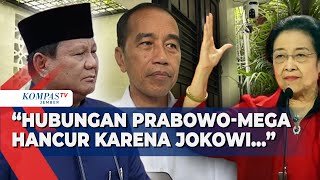 KOMPASTV
JEMBER

“HUBUNGAN PRABOWO-MEGA HANCUR KARENA JOKOWI...”